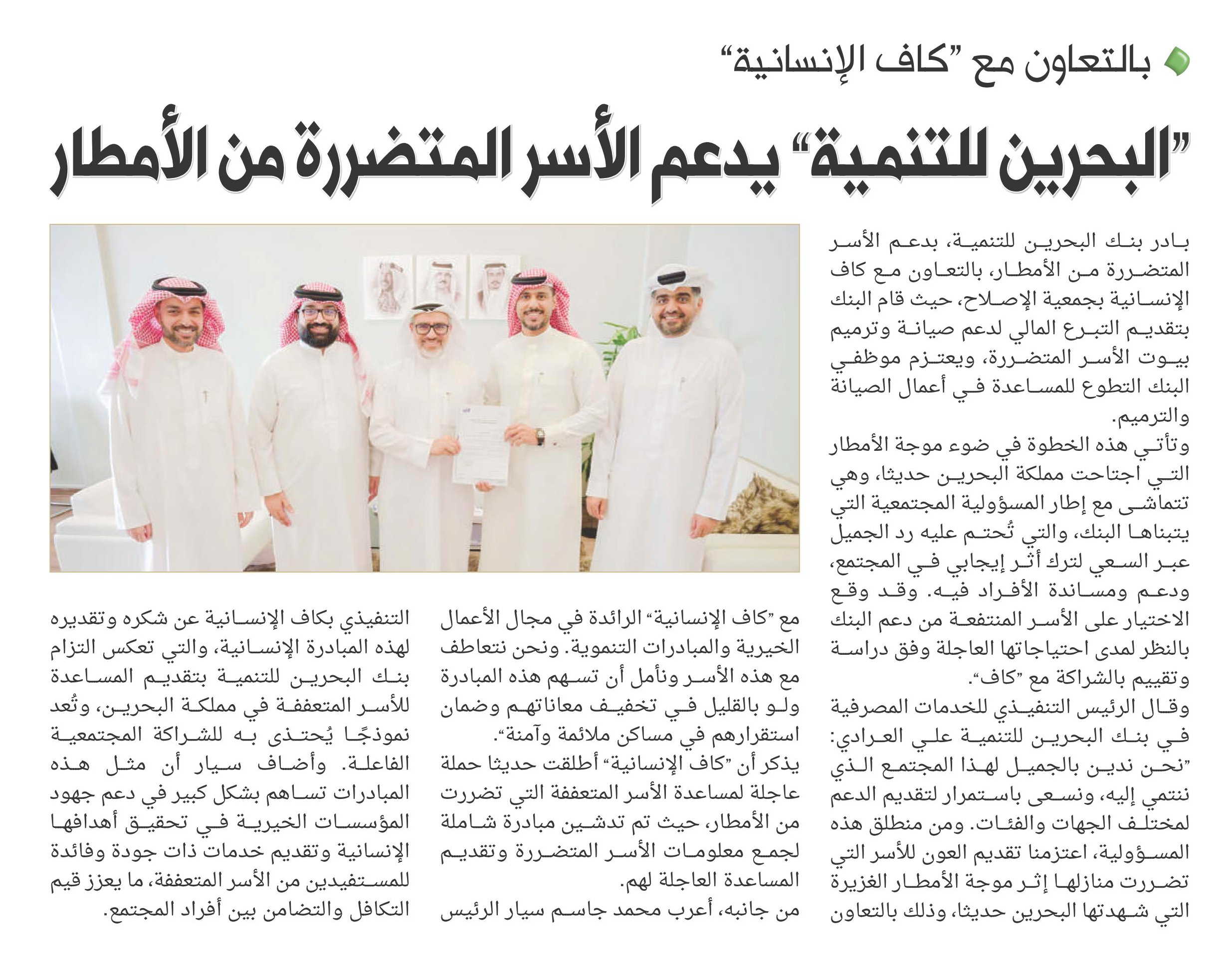 بالتعاون مع "كاف الإنسانية"

"البحرين للتنمية" يدعم الأسر المتضررة من الأمطار

بادر بنك البحرين للتنمية، بدعم الأسر المتضررة من الأمطار، بالتعاون مع كاف الإنسانية بجمعية الإصلاح، حيث قام البنك بتقديم التبرع المالي لدعم صيانة وترميم بيوت الأسر المتضررة، ويعتزم موظفي البنك التطوع للمساعدة في أعمال الصيانة والترميم.

وتأتي هذه الخطوة في ضوء موجة الأمطار التي اجتاحت مملكة البحرين حديثا، وهي تتماشى مع إطار المسؤولية المجتمعية التي يتبناها البنك، والتي تُحتم عليه رد الجميل عبر السعي لترك أثر إيجابي في المجتمع، ودعم ومساندة الأفراد فيه. وقد وقع الاختيار على الأسر المنتفعة من دعم البنك بالنظر لمدى احتياجاتها العاجلة وفق دراسة وتقييم بالشراكة مع "كاف".

وقال الرئيس التنفيذي للخدمات المصرفية في بنك البحرين للتنمية علي العرادي: "نحن ندين بالجميل لهذا المجتمع الذي ننتمي إليه، ونسعى باستمرار لتقديم الدعم لمختلف الجهات والفئات. ومن منطلق هذه المسؤولية، اعتزمنا تقديم العون للأسر التي تضررت منازلها إثر موجة الأمطار الغزيرة التي شهدتها البحرين حديثا، وذلك بالتعاون مع "كاف الإنسانية" الرائدة في مجال الأعمال الخيرية والمبادرات التنموية. ونحن نتعاطف مع هذه الأسر ونأمل أن تسهم هذه المبادرة ولو بالقليل في تخفيف معاناتهم وضمان استقرارهم في مساكن ملائمة وآمنة".

يذكر أن "كاف الإنسانية" أطلقت حديثا حملة عاجلة لمساعدة الأسر المتعففة التي تضررت من الأمطار، حيث تم تدشين مبادرة شاملة لجمع معلومات الأسر المتضررة وتقديم المساعدة العاجلة لهم.

من جانبه، أعرب محمد جاسم سيار الرئيس التنفيذي بكاف الإنسانية عن شكره وتقديره لهذه المبادرة الإنسانية، والتي تعكس التزام بنك البحرين للتنمية بتقديم المساعدة للأسر المتعففة في مملكة البحرين، وتُعد نموذجًا يُحتذى به للشراكة المجتمعية الفاعلة. وأضاف سيار أن مثل هذه المبادرات تساهم بشكل كبير في دعم جهود المؤسسات الخيرية في تحقيق أهدافها الإنسانية وتقديم خدمات ذات جودة وفائدة للمستفيدين من الأسر المتعففة، ما يعزز قيم التكافل والتضامن بين أفراد المجتمع.